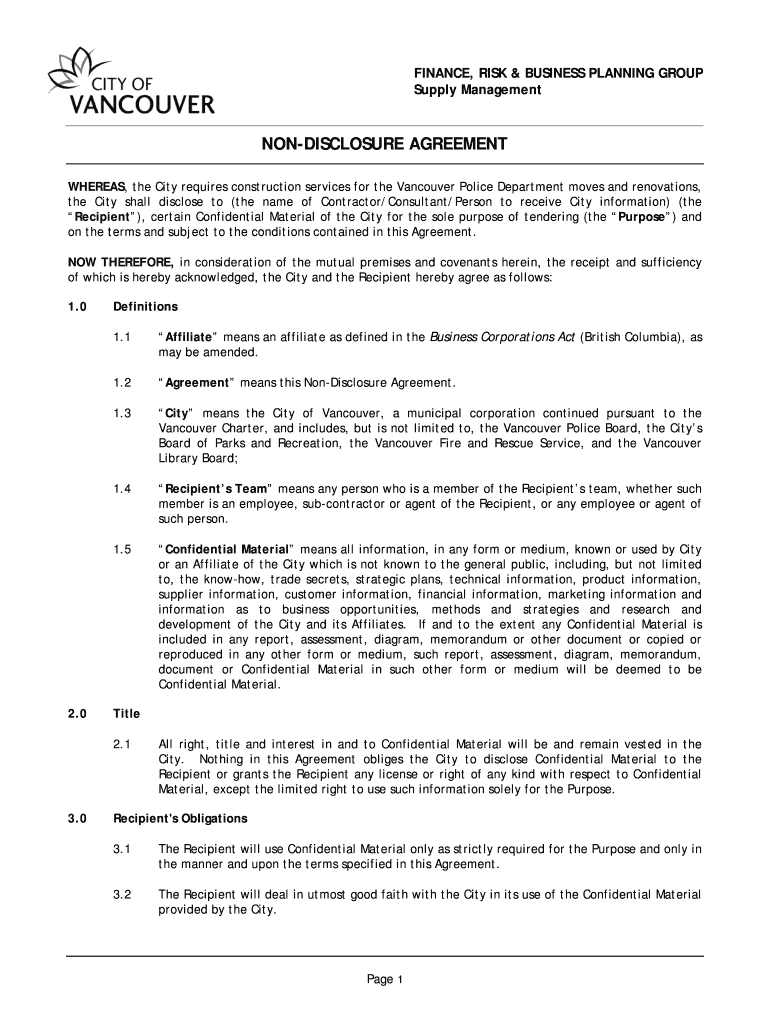 CITY OF VANCOUVER

FINANCE, RISK & BUSINESS PLANNING GROUP
Supply Management

NON-DISCLOSURE AGREEMENT

WHEREAS, the City requires construction services for the Vancouver Police Department moves and renovations, the City shall disclose to (the name of Contractor/Consultant/Person to receive City information) (the "Recipient"), certain Confidential Material of the City for the sole purpose of tendering (the "Purpose") and on the terms and subject to the conditions contained in this Agreement.

NOW THEREFORE, in consideration of the mutual premises and covenants herein, the receipt and sufficiency of which is hereby acknowledged, the City and the Recipient hereby agree as follows:

1.0 Definitions

1.1 "Affiliate" means an affiliate as defined in the Business Corporations Act (British Columbia), as may be amended.

1.2 "Agreement" means this Non-Disclosure Agreement.

1.3 "City" means the City of Vancouver, a municipal corporation continued pursuant to the Vancouver Charter, and includes, but is not limited to, the Vancouver Police Board, the City's Board of Parks and Recreation, the Vancouver Fire and Rescue Service, and the Vancouver Library Board;

1.4 "Recipient's Team" means any person who is a member of the Recipient's team, whether such member is an employee, sub-contractor or agent of the Recipient, or any employee or agent of such person.

1.5 "Confidential Material" means all information, in any form or medium, known or used by City or an Affiliate of the City which is not known to the general public, including, but not limited to, the know-how, trade secrets, strategic plans, technical information, product information, supplier information, customer information, financial information, marketing information and information as to business opportunities, methods and strategies and research and development of the City and its Affiliates. If and to the extent any Confidential Material is included in any report, assessment, diagram, memorandum or other document or copied or reproduced in any other form or medium, such report, assessment, diagram, memorandum, document or Confidential Material in such other form or medium will be deemed to be Confidential Material.

2.0 Title

2.1 All right, title and interest in and to Confidential Material will be and remain vested in the City. Nothing in this Agreement obliges the City to disclose Confidential Material to the Recipient or grants the Recipient any license or right of any kind with respect to Confidential Material, except the limited right to use such information solely for the Purpose.

3.0 Recipient's Obligations

3.1 The Recipient will use Confidential Material only as strictly required for the Purpose and only in the manner and upon the terms specified in this Agreement.

3.2 The Recipient will deal in utmost good faith with the City in its use of the Confidential Material provided by the City.

Page 1